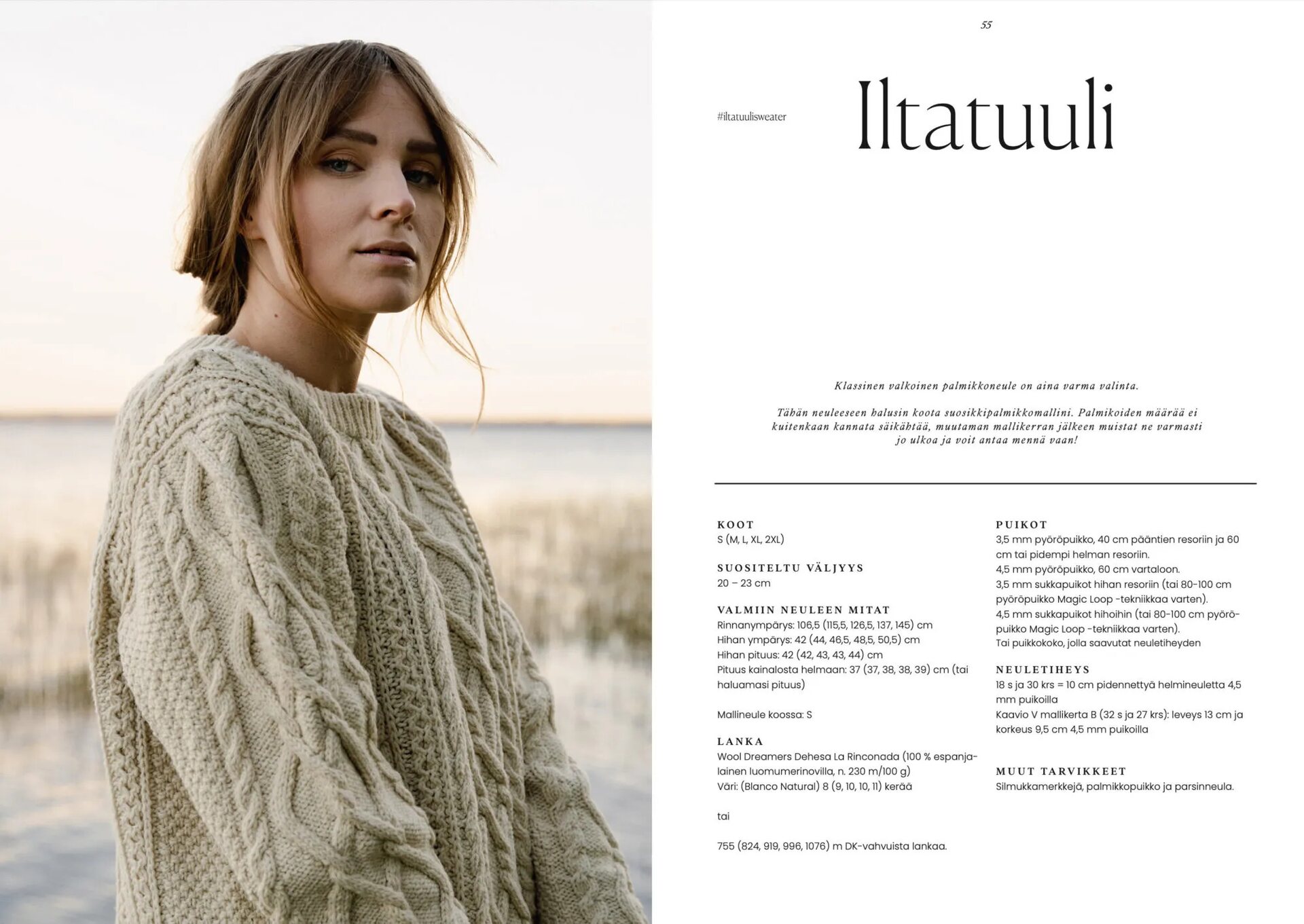 55

#iltatuulisweater

Iltatuuli

Klassinen valkoinen palmikkoneule on aina varma valinta.

Tähän neuleeseen halusin koota suosikkipalmikkomallini. Palmikoiden määrää ei kuitenkaan kannata säikähtää, muutaman mallikerran jälkeen muistat ne varmasti jo ulkoa ja voit antaa mennä vaan!

KOOT
S (M, L, XL, 2XL)

SUOSITELTU VÄLJYYS
20 – 23 cm

VALMIIN NEULEEN MITAT
Rinnanympärys: 106,5 (115,5, 126,5, 137, 145) cm
Hihan ympärys: 42 (44, 46,5, 48,5, 50,5) cm
Hihan pituus: 42 (42, 43, 43, 44) cm
Pituus kainalosta helmaan: 37 (37, 38, 38, 39) cm (tai haluamasi pituus)

Mallineule koossa: S

LANKA
Wool Dreamers Dehesa La Rinconada (100 % espanjalainen luomumerinovilla, n. 230 m/100 g)
Väri: (Blanco Natural) 8 (9, 10, 10, 11) kerää

tai

755 (824, 919, 996, 1076) m DK-vahvuista lankaa.

PUIKOT
3,5 mm pyöröpuikko, 40 cm pääntien resoriin ja 60 cm tai pidempi helman resoriin.
4,5 mm pyöröpuikko, 60 cm vartaloon.
3,5 mm sukkapuikot hihan resoriin (tai 80-100 cm pyöröpuikko Magic Loop -tekniikkaa varten).
4,5 mm sukkapuikot hihoihin (tai 80-100 cm pyöröpuikko Magic Loop -tekniikkaa varten).
Tai puikkokoko, jolla saavutat neuletiheyden

NEULETIHEYS
18 s ja 30 krs = 10 cm pidennettyä helmineuletta 4,5 mm puikoilla
Kaavio V mallikerta B (32 s ja 27 krs): leveys 13 cm ja korkeus 9,5 cm 4,5 mm puikoilla

MUUT TARVIKKEET
Silmukkamerkkejä, palmikkopuikko ja parsinneula.